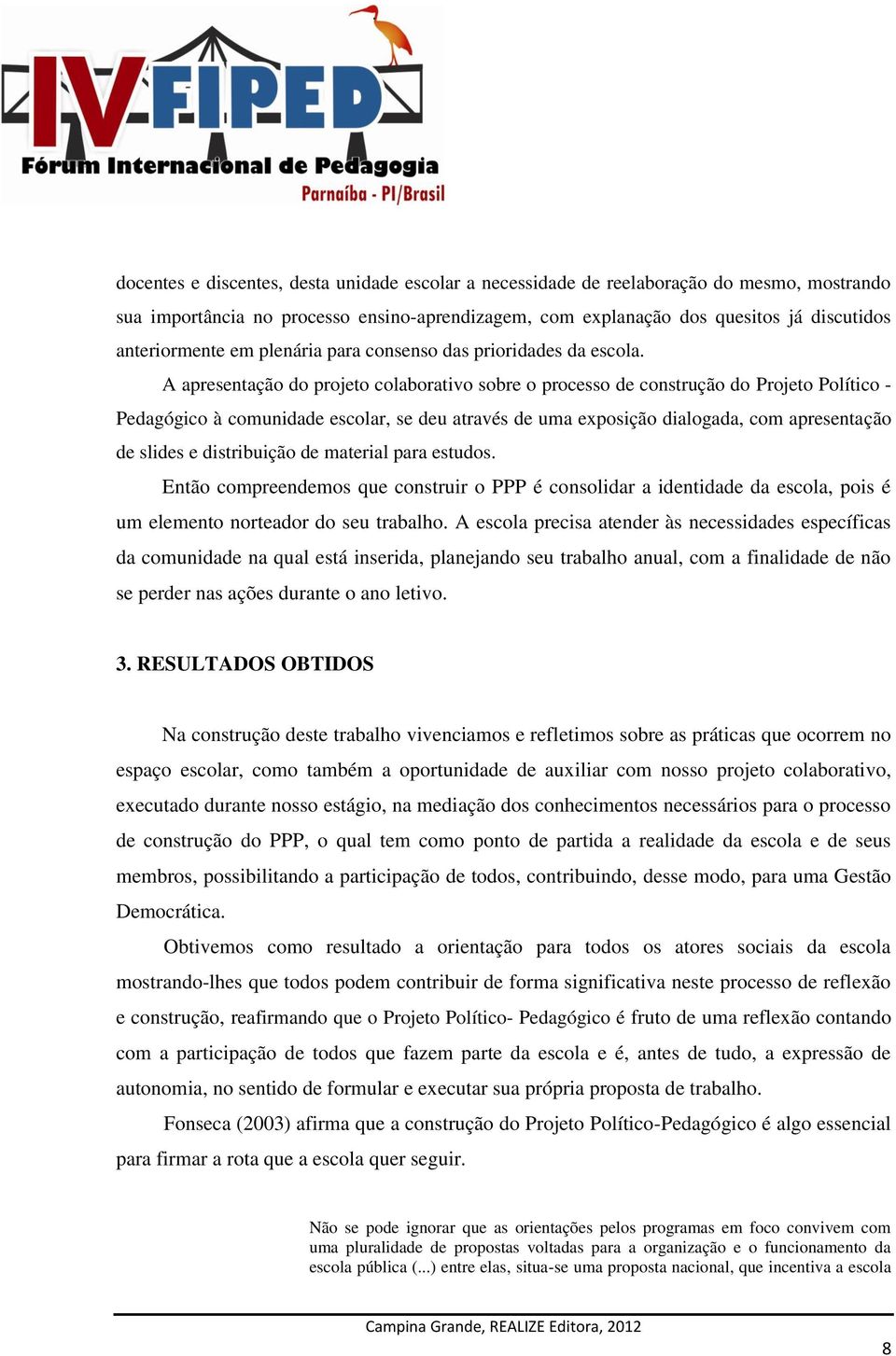 IV FIPED
Fórum Internacional de Pedagogia
Parnaíba - PI/Brasil

docentes e discentes, desta unidade escolar a necessidade de reelaboração do mesmo, mostrando sua importância no processo ensino-aprendizagem, com explanação dos quesitos já discutidos anteriormente em plenária para consenso das prioridades da escola.

A apresentação do projeto colaborativo sobre o processo de construção do Projeto Político - Pedagógico à comunidade escolar, se deu através de uma exposição dialogada, com apresentação de slides e distribuição de material para estudos.

Então compreendemos que construir o PPP é consolidar a identidade da escola, pois é um elemento norteador do seu trabalho. A escola precisa atender às necessidades específicas da comunidade na qual está inserida, planejando seu trabalho anual, com a finalidade de não se perder nas ações durante o ano letivo.

3. RESULTADOS OBTIDOS

Na construção deste trabalho vivenciamos e refletimos sobre as práticas que ocorrem no espaço escolar, como também a oportunidade de auxiliar com nosso projeto colaborativo, executado durante nosso estágio, na mediação dos conhecimentos necessários para o processo de construção do PPP, o qual tem como ponto de partida a realidade da escola e de seus membros, possibilitando a participação de todos, contribuindo, desse modo, para uma Gestão Democrática.

Obtivemos como resultado a orientação para todos os atores sociais da escola mostrando-lhes que todos podem contribuir de forma significativa neste processo de reflexão e construção, reafirmando que o Projeto Político- Pedagógico é fruto de uma reflexão contando com a participação de todos que fazem parte da escola e é, antes de tudo, a expressão de autonomia, no sentido de formular e executar sua própria proposta de trabalho.

Fonseca (2003) afirma que a construção do Projeto Político-Pedagógico é algo essencial para firmar a rota que a escola quer seguir.

Não se pode ignorar que as orientações pelos programas em foco convivem com uma pluralidade de propostas voltadas para a organização e o funcionamento da escola pública (...) entre elas, situa-se uma proposta nacional, que incentiva a escola

Campina Grande, REALIZE Editora, 2012

8